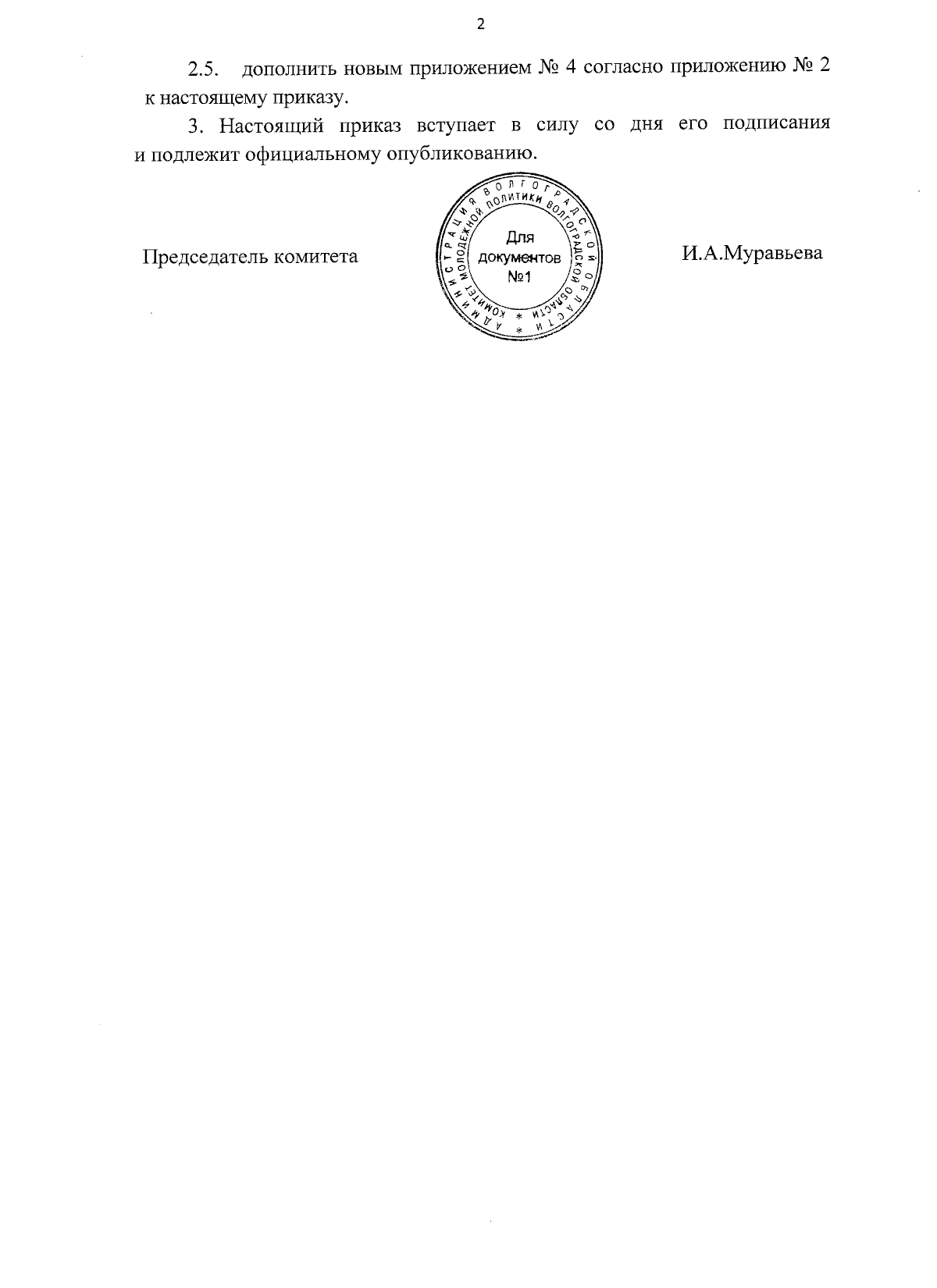 2

2.5. дополнить новым приложением № 4 согласно приложению № 2 к настоящему приказу.

3. Настоящий приказ вступает в силу со дня его подписания и подлежит официальному опубликованию.

Председатель комитета

АДМИНИСТРАЦИЯ ВОЛГОГРАДСКОЙ ОБЛАСТИ * КОМИТЕТ МОЛОДЕЖНОЙ ПОЛИТИКИ ВОЛГОГРАДСКОЙ ОБЛАСТИ *
Для документов №1

И.А.Муравьева